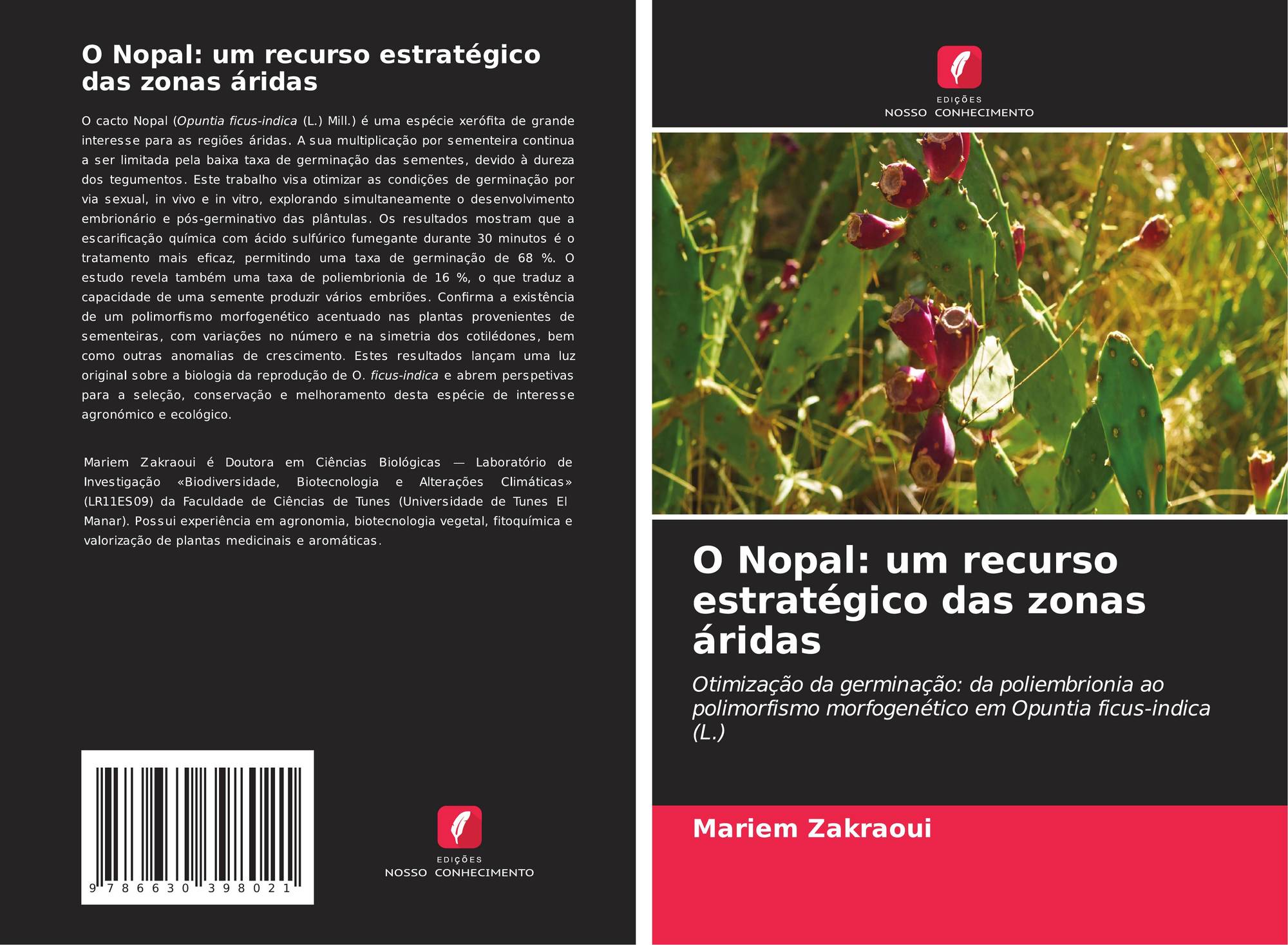 O Nopal: um recurso estratégico das zonas áridas

O cacto Nopal (Opuntia ficus-indica (L.) Mill.) é uma espécie xerófita de grande interesse para as regiões áridas. A sua multiplicação por sementeira continua a ser limitada pela baixa taxa de germinação das sementes, devido à dureza dos tegumentos. Este trabalho visa otimizar as condições de germinação por via sexual, in vivo e in vitro, explorando simultaneamente o desenvolvimento embrionário e pós-germinativo das plântulas. Os resultados mostram que a escarificação química com ácido sulfúrico fumegante durante 30 minutos é o tratamento mais eficaz, permitindo uma taxa de germinação de 68 %. O estudo revela também uma taxa de poliembrionia de 16 %, o que traduz a capacidade de uma semente produzir vários embriões. Confirma a existência de um polimorfismo morfogenético acentuado nas plantas provenientes de sementeiras, com variações no número e na simetria dos cotilédones, bem como outras anomalias de crescimento. Estes resultados lançam uma luz original sobre a biologia da reprodução de O. ficus-indica e abrem perspetivas para a seleção, conservação e melhoramento desta espécie de interesse agronómico e ecológico.

Mariem Zakraoui é Doutora em Ciências Biológicas — Laboratório de Investigação «Biodiversidade, Biotecnologia e Alterações Climáticas» (LR11ES09) da Faculdade de Ciências de Tunes (Universidade de Tunes El Manar). Possui experiência em agronomia, biotecnologia vegetal, fitoquímica e valorização de plantas medicinais e aromáticas.

9 786630 398021

EDIÇÕES
NOSSO CONHECIMENTO

EDIÇÕES
NOSSO CONHECIMENTO

O Nopal: um recurso estratégico das zonas áridas

Otimização da germinação: da poliembrionia ao polimorfismo morfogenético em Opuntia ficus-indica (L.)

Mariem Zakraoui